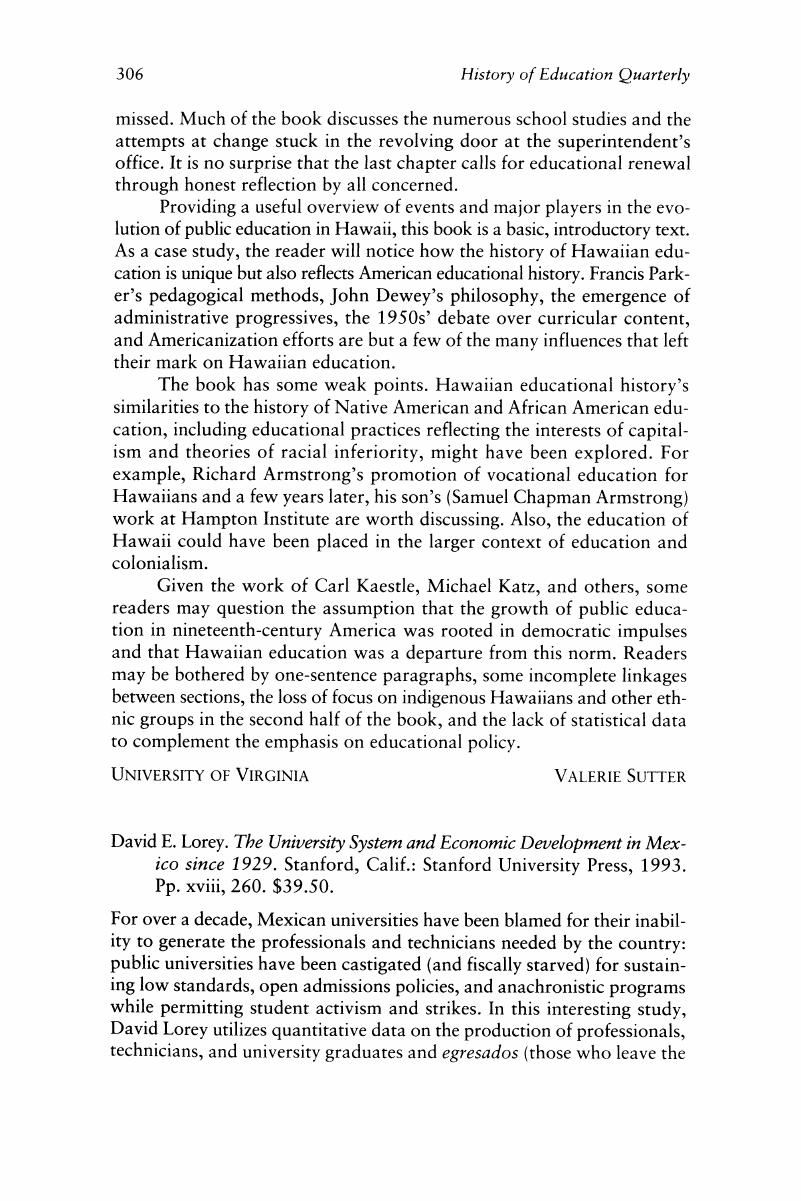 306 History of Education Quarterly

missed. Much of the book discusses the numerous school studies and the attempts at change stuck in the revolving door at the superintendent's office. It is no surprise that the last chapter calls for educational renewal through honest reflection by all concerned.

Providing a useful overview of events and major players in the evolution of public education in Hawaii, this book is a basic, introductory text. As a case study, the reader will notice how the history of Hawaiian education is unique but also reflects American educational history. Francis Parker's pedagogical methods, John Dewey's philosophy, the emergence of administrative progressives, the 1950s' debate over curricular content, and Americanization efforts are but a few of the many influences that left their mark on Hawaiian education.

The book has some weak points. Hawaiian educational history's similarities to the history of Native American and African American education, including educational practices reflecting the interests of capitalism and theories of racial inferiority, might have been explored. For example, Richard Armstrong's promotion of vocational education for Hawaiians and a few years later, his son's (Samuel Chapman Armstrong) work at Hampton Institute are worth discussing. Also, the education of Hawaii could have been placed in the larger context of education and colonialism.

Given the work of Carl Kaestle, Michael Katz, and others, some readers may question the assumption that the growth of public education in nineteenth-century America was rooted in democratic impulses and that Hawaiian education was a departure from this norm. Readers may be bothered by one-sentence paragraphs, some incomplete linkages between sections, the loss of focus on indigenous Hawaiians and other ethnic groups in the second half of the book, and the lack of statistical data to complement the emphasis on educational policy.

UNIVERSITY OF VIRGINIA VALERIE SUTTER

David E. Lorey. The University System and Economic Development in Mexico since 1929. Stanford, Calif.: Stanford University Press, 1993. Pp. xviii, 260. $39.50.

For over a decade, Mexican universities have been blamed for their inability to generate the professionals and technicians needed by the country: public universities have been castigated (and fiscally starved) for sustaining low standards, open admissions policies, and anachronistic programs while permitting student activism and strikes. In this interesting study, David Lorey utilizes quantitative data on the production of professionals, technicians, and university graduates and egresados (those who leave the